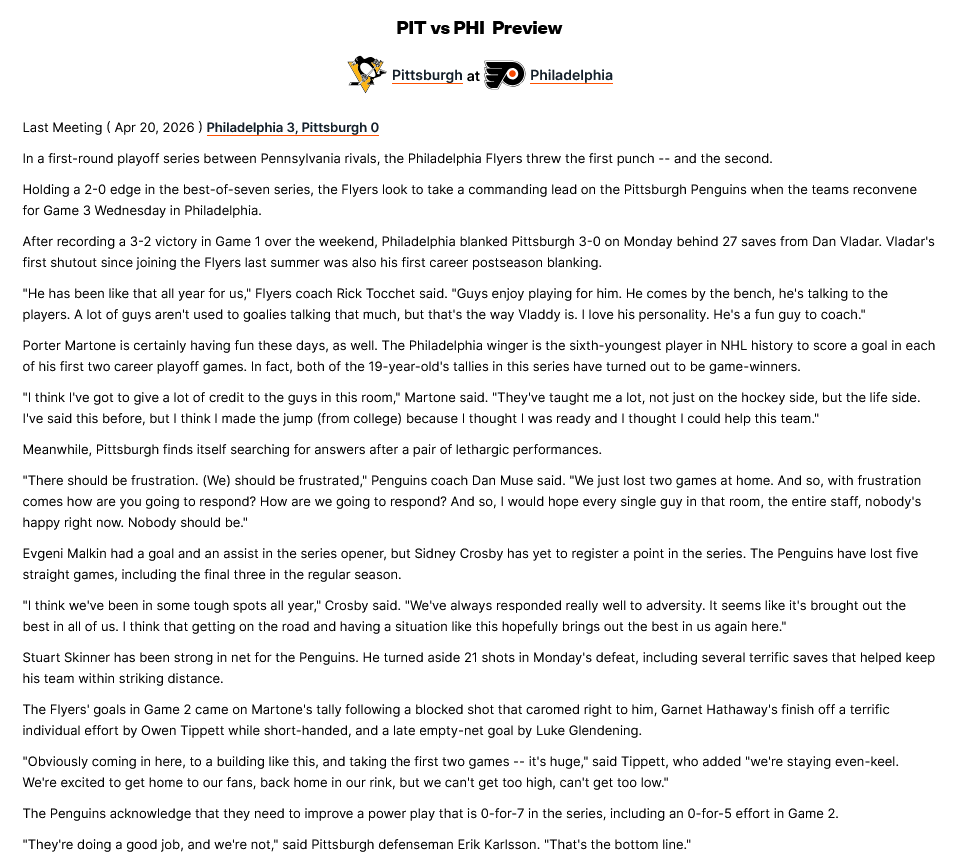 PIT vs PHI Preview

Pittsburgh at Philadelphia

Last Meeting ( Apr 20, 2026 ) Philadelphia 3, Pittsburgh 0

In a first-round playoff series between Pennsylvania rivals, the Philadelphia Flyers threw the first punch -- and the second.

Holding a 2-0 edge in the best-of-seven series, the Flyers look to take a commanding lead on the Pittsburgh Penguins when the teams reconvene for Game 3 Wednesday in Philadelphia.

After recording a 3-2 victory in Game 1 over the weekend, Philadelphia blanked Pittsburgh 3-0 on Monday behind 27 saves from Dan Vladar. Vladar's first shutout since joining the Flyers last summer was also his first career postseason blanking.

"He has been like that all year for us," Flyers coach Rick Tocchet said. "Guys enjoy playing for him. He comes by the bench, he's talking to the players. A lot of guys aren't used to goalies talking that much, but that's the way Vladdy is. I love his personality. He's a fun guy to coach."

Porter Martone is certainly having fun these days, as well. The Philadelphia winger is the sixth-youngest player in NHL history to score a goal in each of his first two career playoff games. In fact, both of the 19-year-old's tallies in this series have turned out to be game-winners.

"I think I've got to give a lot of credit to the guys in this room," Martone said. "They've taught me a lot, not just on the hockey side, but the life side. I've said this before, but I think I made the jump (from college) because I thought I was ready and I thought I could help this team."

Meanwhile, Pittsburgh finds itself searching for answers after a pair of lethargic performances.

"There should be frustration. (We) should be frustrated," Penguins coach Dan Muse said. "We just lost two games at home. And so, with frustration comes how are you going to respond? How are we going to respond? And so, I would hope every single guy in that room, the entire staff, nobody's happy right now. Nobody should be."

Evgeni Malkin had a goal and an assist in the series opener, but Sidney Crosby has yet to register a point in the series. The Penguins have lost five straight games, including the final three in the regular season.

"I think we've been in some tough spots all year," Crosby said. "We've always responded really well to adversity. It seems like it's brought out the best in all of us. I think that getting on the road and having a situation like this hopefully brings out the best in us again here."

Stuart Skinner has been strong in net for the Penguins. He turned aside 21 shots in Monday's defeat, including several terrific saves that helped keep his team within striking distance.

The Flyers' goals in Game 2 came on Martone's tally following a blocked shot that caromed right to him, Garnet Hathaway's finish off a terrific individual effort by Owen Tippett while short-handed, and a late empty-net goal by Luke Glendening.

"Obviously coming in here, to a building like this, and taking the first two games -- it's huge," said Tippett, who added "we're staying even-keel. We're excited to get home to our fans, back home in our rink, but we can't get too high, can't get too low."

The Penguins acknowledge that they need to improve a power play that is 0-for-7 in the series, including an 0-for-5 effort in Game 2.

"They're doing a good job, and we're not," said Pittsburgh defenseman Erik Karlsson. "That's the bottom line."